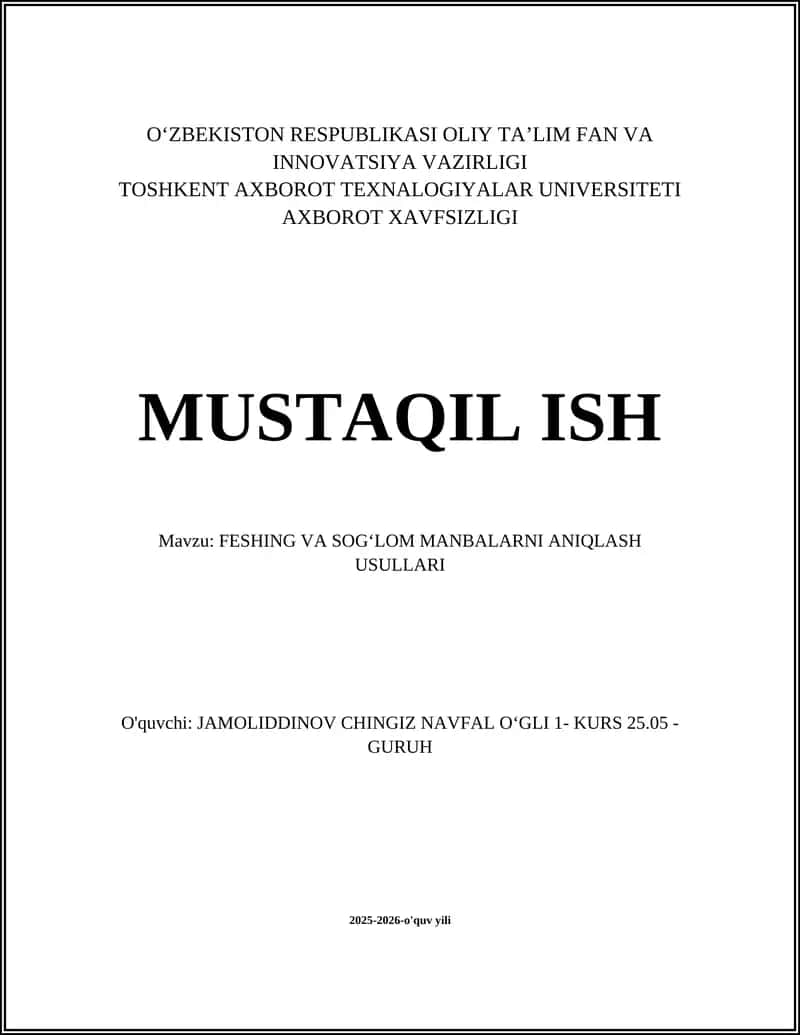 O‘ZBEKISTON RESPUBLIKASI OLIY TA’LIM FAN VA INNOVATSIYA VAZIRLIGI
TOSHKENT AXBOROT TEXNALOGIYALAR UNIVERSITETI
AXBOROT XAVFSIZLIGI

MUSTAQIL ISH

Mavzu: FESHING VA SOG‘LOM MANBALARNI ANIQLASH USULLARI

O'quvchi: JAMOLIDDINOV CHINGIZ NAVFAL O‘GLI 1- KURS 25.05 - GURUH

2025-2026-o'quv yili